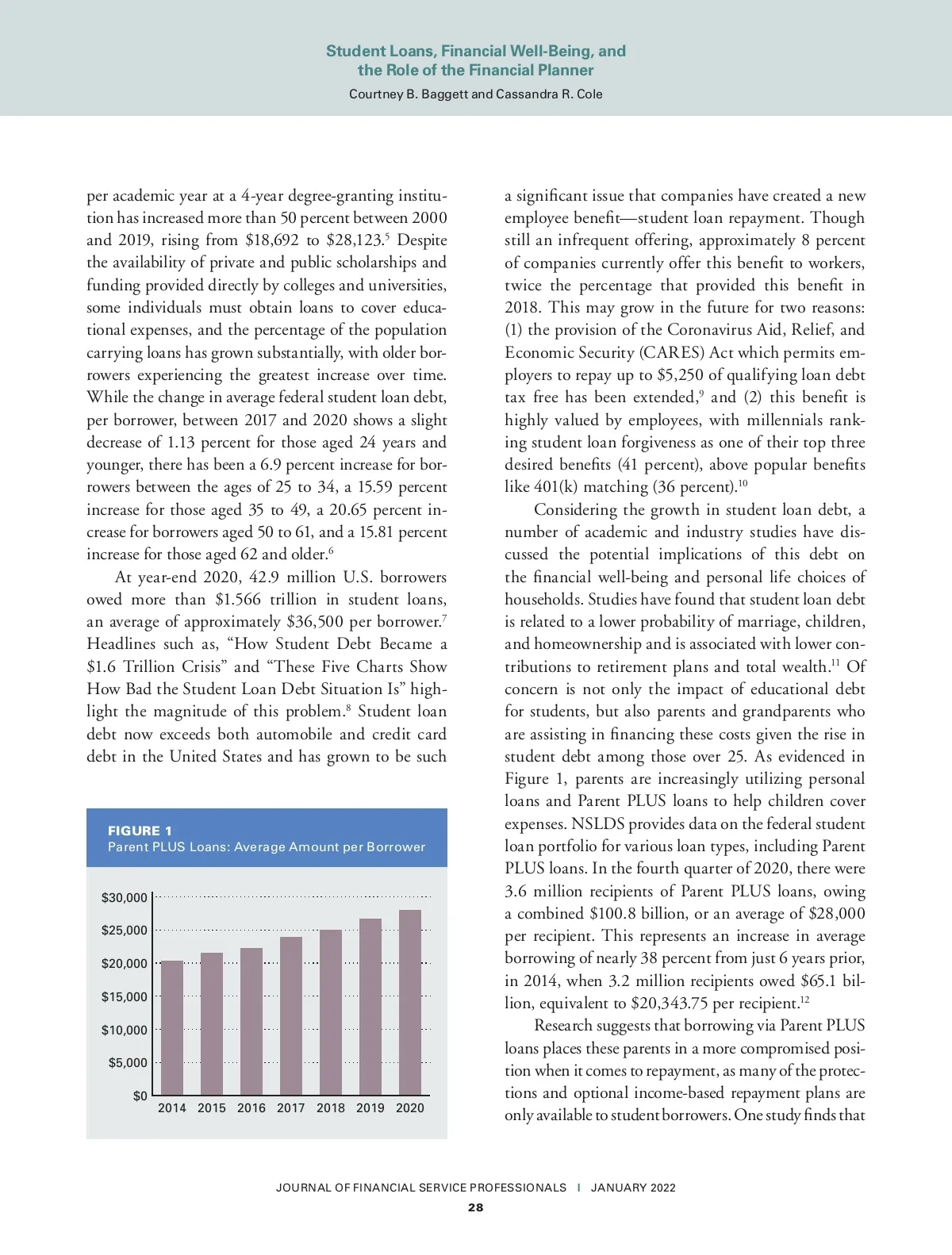 Student Loans, Financial Well-Being, and the Role of the Financial Planner
Courtney B. Baggett and Cassandra R. Cole

per academic year at a 4-year degree-granting institution has increased more than 50 percent between 2000 and 2019, rising from \$18,692 to \$28,123.$^5$ Despite the availability of private and public scholarships and funding provided directly by colleges and universities, some individuals must obtain loans to cover educational expenses, and the percentage of the population carrying loans has grown substantially, with older borrowers experiencing the greatest increase over time. While the change in average federal student loan debt, per borrower, between 2017 and 2020 shows a slight decrease of 1.13 percent for those aged 24 years and younger, there has been a 6.9 percent increase for borrowers between the ages of 25 to 34, a 15.59 percent increase for those aged 35 to 49, a 20.65 percent increase for borrowers aged 50 to 61, and a 15.81 percent increase for those aged 62 and older.$^6$

At year-end 2020, 42.9 million U.S. borrowers owed more than \$1.566 trillion in student loans, an average of approximately \$36,500 per borrower.$^7$ Headlines such as, “How Student Debt Became a \$1.6 Trillion Crisis” and “These Five Charts Show How Bad the Student Loan Debt Situation Is” highlight the magnitude of this problem.$^8$ Student loan debt now exceeds both automobile and credit card debt in the United States and has grown to be such

FIGURE 1
Parent PLUS Loans: Average Amount per Borrower

\$30,000
\$25,000
\$20,000
\$15,000
\$10,000
\$5,000
\$0
2014 2015 2016 2017 2018 2019 2020

a significant issue that companies have created a new employee benefit—student loan repayment. Though still an infrequent offering, approximately 8 percent of companies currently offer this benefit to workers, twice the percentage that provided this benefit in 2018. This may grow in the future for two reasons: (1) the provision of the Coronavirus Aid, Relief, and Economic Security (CARES) Act which permits employers to repay up to \$5,250 of qualifying loan debt tax free has been extended,$^9$ and (2) this benefit is highly valued by employees, with millennials ranking student loan forgiveness as one of their top three desired benefits (41 percent), above popular benefits like 401(k) matching (36 percent).$^{10}$

Considering the growth in student loan debt, a number of academic and industry studies have discussed the potential implications of this debt on the financial well-being and personal life choices of households. Studies have found that student loan debt is related to a lower probability of marriage, children, and homeownership and is associated with lower contributions to retirement plans and total wealth.$^{11}$ Of concern is not only the impact of educational debt for students, but also parents and grandparents who are assisting in financing these costs given the rise in student debt among those over 25. As evidenced in Figure 1, parents are increasingly utilizing personal loans and Parent PLUS loans to help children cover expenses. NSLDS provides data on the federal student loan portfolio for various loan types, including Parent PLUS loans. In the fourth quarter of 2020, there were 3.6 million recipients of Parent PLUS loans, owing a combined \$100.8 billion, or an average of \$28,000 per recipient. This represents an increase in average borrowing of nearly 38 percent from just 6 years prior, in 2014, when 3.2 million recipients owed \$65.1 billion, equivalent to \$20,343.75 per recipient.$^{12}$

Research suggests that borrowing via Parent PLUS loans places these parents in a more compromised position when it comes to repayment, as many of the protections and optional income-based repayment plans are only available to student borrowers. One study finds that

JOURNAL OF FINANCIAL SERVICE PROFESSIONALS | JANUARY 2022
28